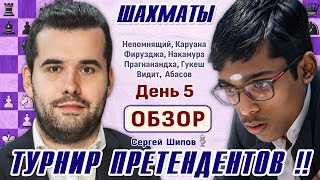 ШАХМАТЫ

Непомнящий, Каруана
Фирузджа, Накамура
Прагнанандха, Гукеш
Видит, Абасов

День 5

ОБЗОР

Сергей Шипов

ТУРНИР ПРЕТЕНДЕНТОВ !!